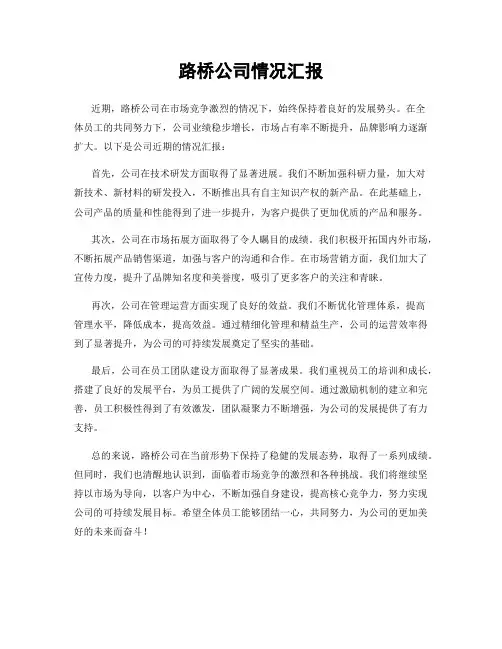 路桥公司情况汇报

近期，路桥公司在市场竞争激烈的情况下，始终保持着良好的发展势头。在全体员工的共同努力下，公司业绩稳步增长，市场占有率不断提升，品牌影响力逐渐扩大。以下是公司近期的情况汇报：

首先，公司在技术研发方面取得了显著进展。我们不断加强科研力量，加大对新技术、新材料的研发投入，不断推出具有自主知识产权的新产品。在此基础上，公司产品的质量和性能得到了进一步提升，为客户提供了更加优质的产品和服务。

其次，公司在市场拓展方面取得了令人瞩目的成绩。我们积极开拓国内外市场，不断拓展产品销售渠道，加强与客户的沟通和合作。在市场营销方面，我们加大了宣传力度，提升了品牌知名度和美誉度，吸引了更多客户的关注和青睐。

再次，公司在管理运营方面实现了良好的效益。我们不断优化管理体系，提高管理水平，降低成本，提高效益。通过精细化管理和精益生产，公司的运营效率得到了显著提升，为公司的可持续发展奠定了坚实的基础。

最后，公司在员工团队建设方面取得了显著成果。我们重视员工的培训和成长，搭建了良好的发展平台，为员工提供了广阔的发展空间。通过激励机制的建立和完善，员工积极性得到了有效激发，团队凝聚力不断增强，为公司的发展提供了有力支持。

总的来说，路桥公司在当前形势下保持了稳健的发展态势，取得了一系列成绩。但同时，我们也清醒地认识到，面临着市场竞争的激烈和各种挑战。我们将继续坚持以市场为导向，以客户为中心，不断加强自身建设，提高核心竞争力，努力实现公司的可持续发展目标。希望全体员工能够团结一心，共同努力，为公司的更加美好的未来而奋斗！